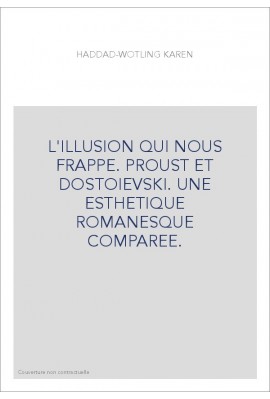 HADDAD-WOTLING KAREN

L'ILLUSION QUI NOUS FRAPPE. PROUST ET DOSTOIEVSKI. UNE ESTHETIQUE ROMANESQUE COMPAREE.

Couverture non contractuelle